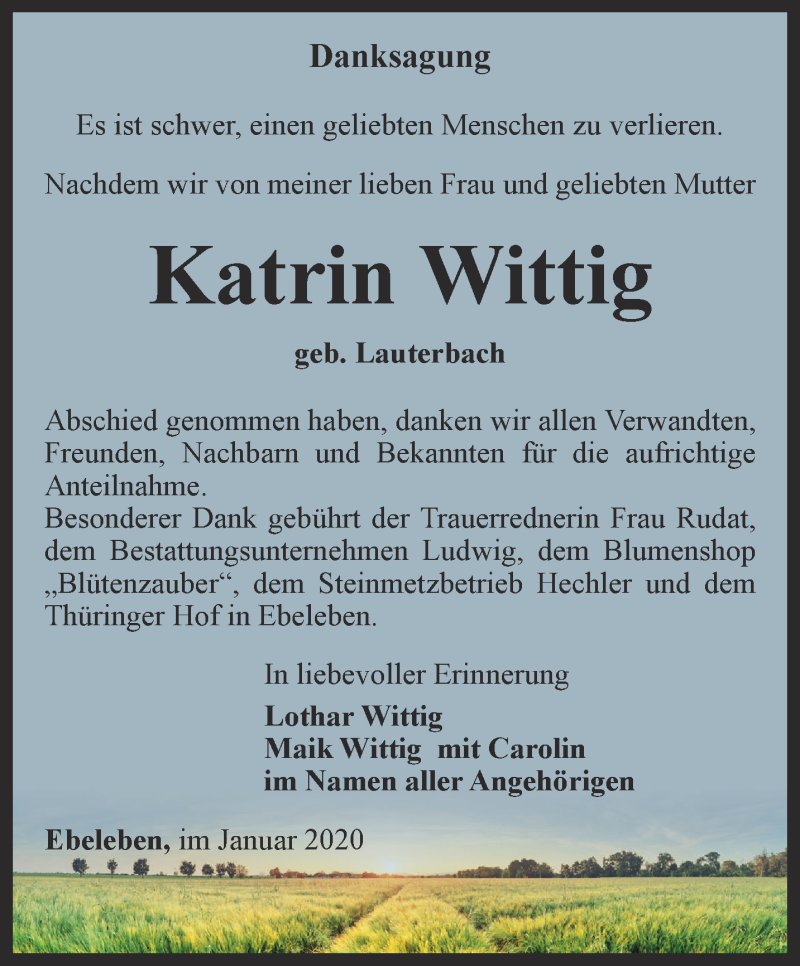 Danksagung

Es ist schwer, einen geliebten Menschen zu verlieren.

Nachdem wir von meiner lieben Frau und geliebten Mutter

Katrin Wittig

geb. Lauterbach

Abschied genommen haben, danken wir allen Verwandten, Freunden, Nachbarn und Bekannten für die aufrichtige Anteilnahme.
Besonderer Dank gebührt der Trauerrednerin Frau Rudat, dem Bestattungsunternehmen Ludwig, dem Blumenshop „Blütenzauber“, dem Steinmetzbetrieb Hechler und dem Thüringer Hof in Ebeleben.

In liebevoller Erinnerung

Lothar Wittig
Maik Wittig mit Carolin
im Namen aller Angehörigen

Ebeleben, im Januar 2020